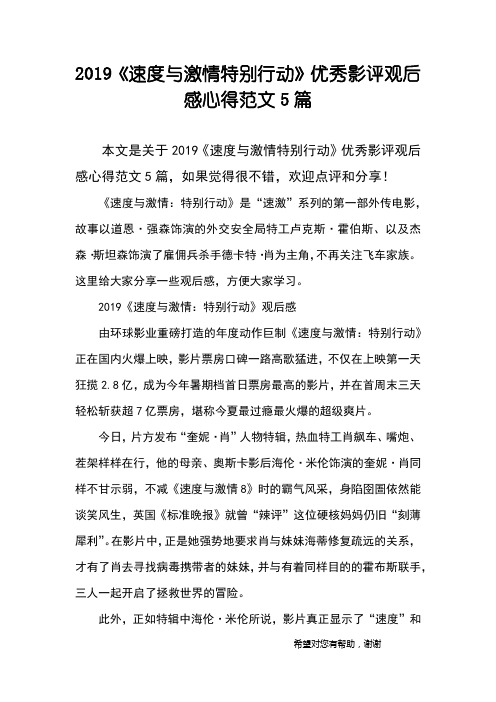 2019《速度与激情特别行动》优秀影评观后感心得范文5篇

本文是关于2019《速度与激情特别行动》优秀影评观后感心得范文5篇，如果觉得很不错，欢迎点评和分享！

《速度与激情：特别行动》是“速激”系列的第一部外传电影，故事以道恩·强森饰演的外交安全局特工卢克斯·霍伯斯、以及杰森·斯坦森饰演了雇佣兵杀手德卡特·肖为主角，不再关注飞车家族。这里给大家分享一些观后感，方便大家学习。

2019《速度与激情：特别行动》观后感

由环球影业重磅打造的年度动作巨制《速度与激情：特别行动》正在国内火爆上映，影片票房口碑一路高歌猛进，不仅在上映第一天狂揽2.8亿，成为今年暑期档首日票房最高的影片，并在首周末三天轻松斩获超7亿票房，堪称今夏最过瘾最火爆的超级爽片。

今日，片方发布“奎妮·肖”人物特辑，热血特工肖飙车、嘴炮、茬架样样在行，他的母亲、奥斯卡影后海伦·米伦饰演的奎妮·肖同样不甘示弱，不减《速度与激情8》时的霸气风采，身陷囹圄依然能谈笑风生，英国《标准晚报》就曾“辣评”这位硬核妈妈仍旧“刻薄犀利”。在影片中，正是她强势地要求肖与妹妹海蒂修复疏远的关系，才有了肖去寻找病毒携带者的妹妹，并与有着同样目的的霍布斯联手，三人一起开启了拯救世界的冒险。

此外，正如特辑中海伦·米伦所说，影片真正显示了“速度”和

希望对您有帮助，谢谢